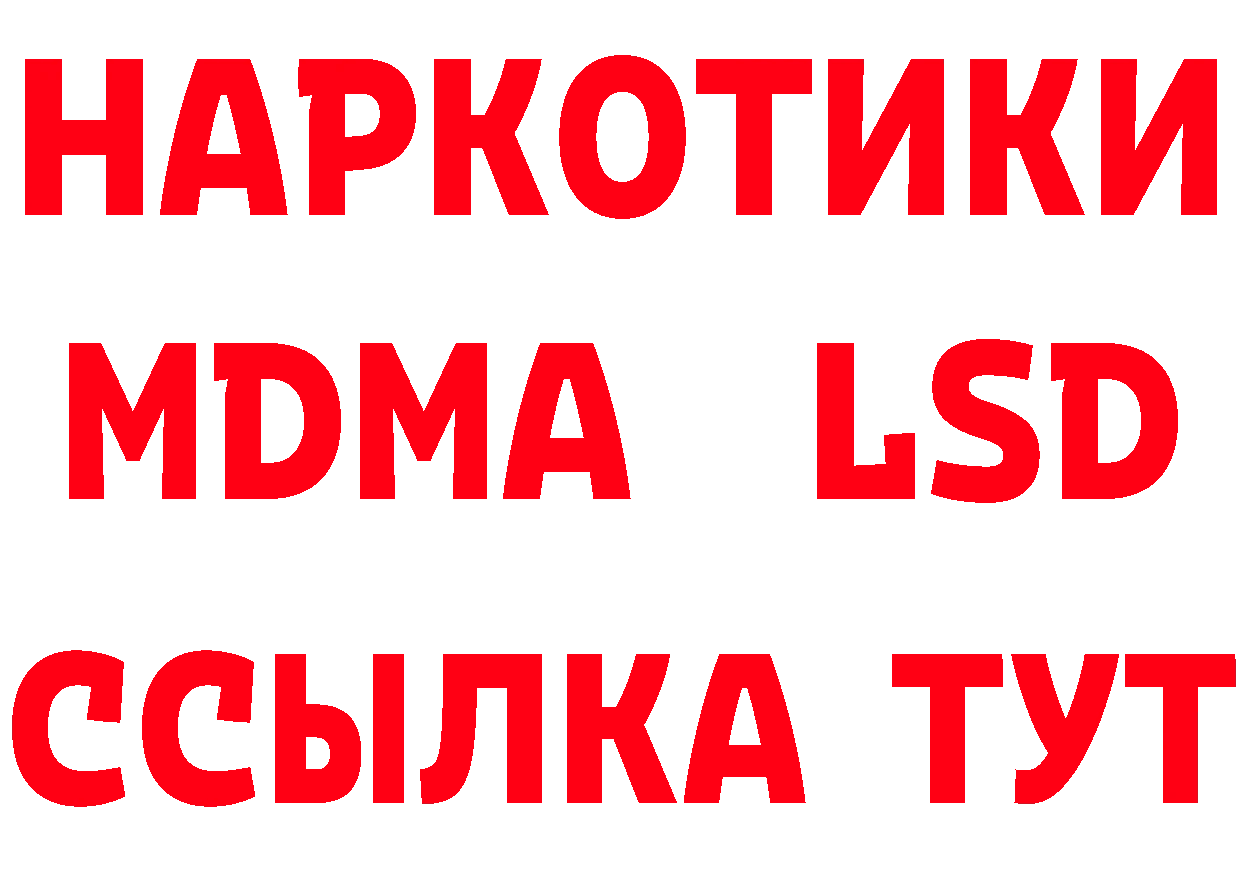 НАРКОТИКИ
MDMA LSD
ССЫЛКА ТУТ